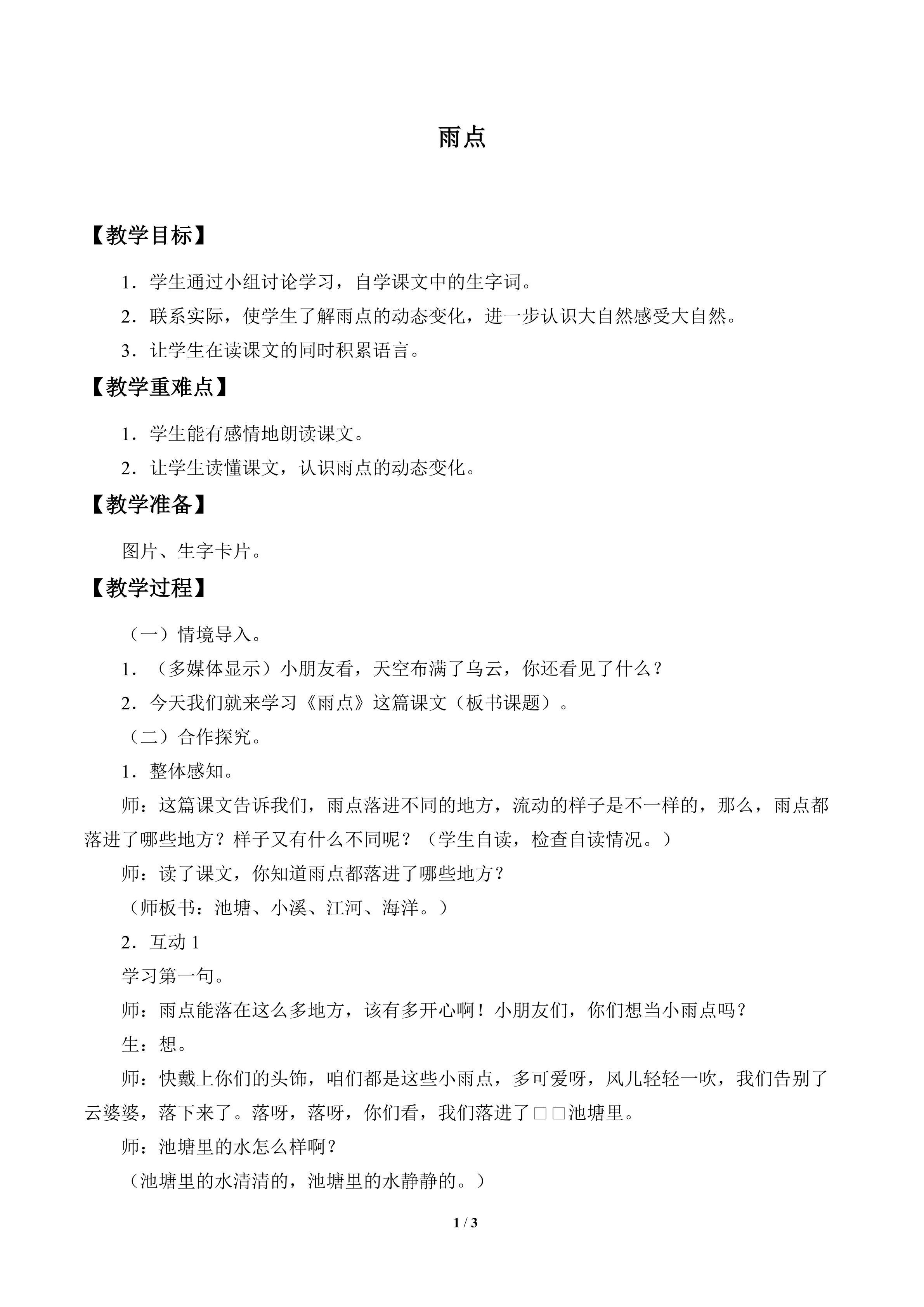 雨点

【教学目标】

1.学生通过小组讨论学习，自学课文中的生字词。

2.联系实际，使学生了解雨点的动态变化，进一步认识大自然感受大自然。

3.让学生在读课文的同时积累语言。

【教学重难点】

1.学生能有感情地朗读课文。

2.让学生读懂课文，认识雨点的动态变化。

【教学准备】

图片、生字卡片。

【教学过程】

（一）情境导入。

1.（多媒体显示）小朋友看，天空布满了乌云，你还看见了什么？

2.今天我们就来学习《雨点》这篇课文（板书课题）。

（二）合作探究。

1.整体感知。

师：这篇课文告诉我们，雨点落进不同的地方，流动的样子是不一样的，那么，雨点都落进了哪些地方？样子又有什么不同呢？（学生自读，检查自读情况。）

师：读了课文，你知道雨点都落进了哪些地方？

（师板书：池塘、小溪、江河、海洋。）

2.互动1

学习第一句。

师：雨点能落在这么多地方，该有多开心啊！小朋友们，你们想当小雨点吗？

生：想。

师：快戴上你们的头饰，咱们都是这些小雨点，多可爱呀，风儿轻轻一吹，我们告别了云婆婆，落下来了。落呀，落呀，你们看，我们落进了□□池塘里。

师：池塘里的水怎么样啊？

（池塘里的水清清的，池塘里的水静静的。）

1 / 3